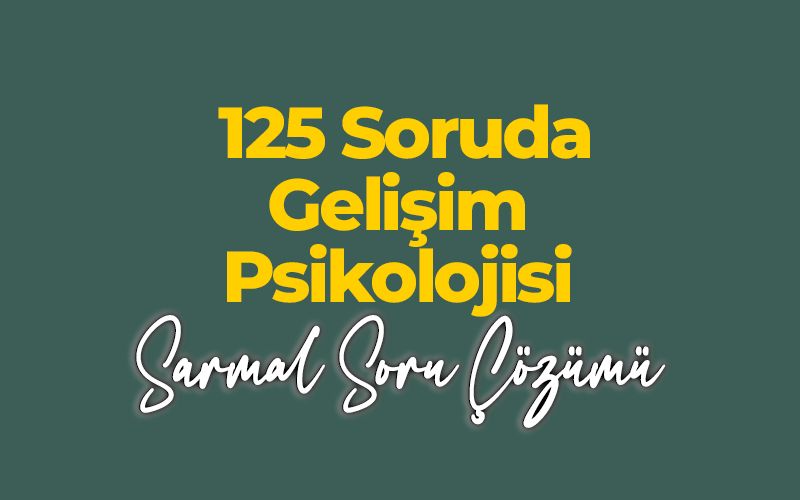 125 Soruda
Gelişim
Psikolojisi
Sarmal Soru Çözümü